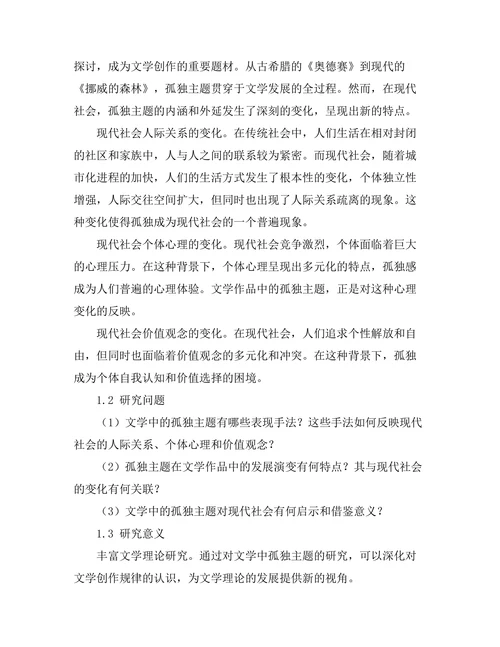 探讨，成为文学创作的重要题材。从古希腊的《奥德赛》到现代的《挪威的森林》，孤独主题贯穿于文学发展的全过程。然而，在现代社会，孤独主题的内涵和外延发生了深刻的变化，呈现出新的特点。

现代社会人际关系的变化。在传统社会中，人们生活在相对封闭的社区和家族中，人与人之间的联系较为紧密。而现代社会，随着城市化进程的加快，人们的生活方式发生了根本性的变化，个体独立性增强，人际交往空间扩大，但同时也出现了人际关系疏离的现象。这种变化使得孤独成为现代社会的一个普遍现象。

现代社会个体心理的变化。现代社会竞争激烈，个体面临着巨大的心理压力。在这种背景下，个体心理呈现出多元化的特点，孤独感成为人们普遍的心理体验。文学作品中的孤独主题，正是对这种心理变化的反映。

现代社会价值观念的变化。在现代社会，人们追求个性解放和自由，但同时也面临着价值观念的多元化和冲突。在这种背景下，孤独成为个体自我认知和价值选择的困境。

1.2 研究问题

（1）文学中的孤独主题有哪些表现手法？这些手法如何反映现代社会的人际关系、个体心理和价值观念？

（2）孤独主题在文学作品中的发展演变有何特点？其与现代社会的变化有何关联？

（3）文学中的孤独主题对现代社会有何启示和借鉴意义？

1.3 研究意义

丰富文学理论研究。通过对文学中孤独主题的研究，可以深化对文学创作规律的认识，为文学理论的发展提供新的视角。